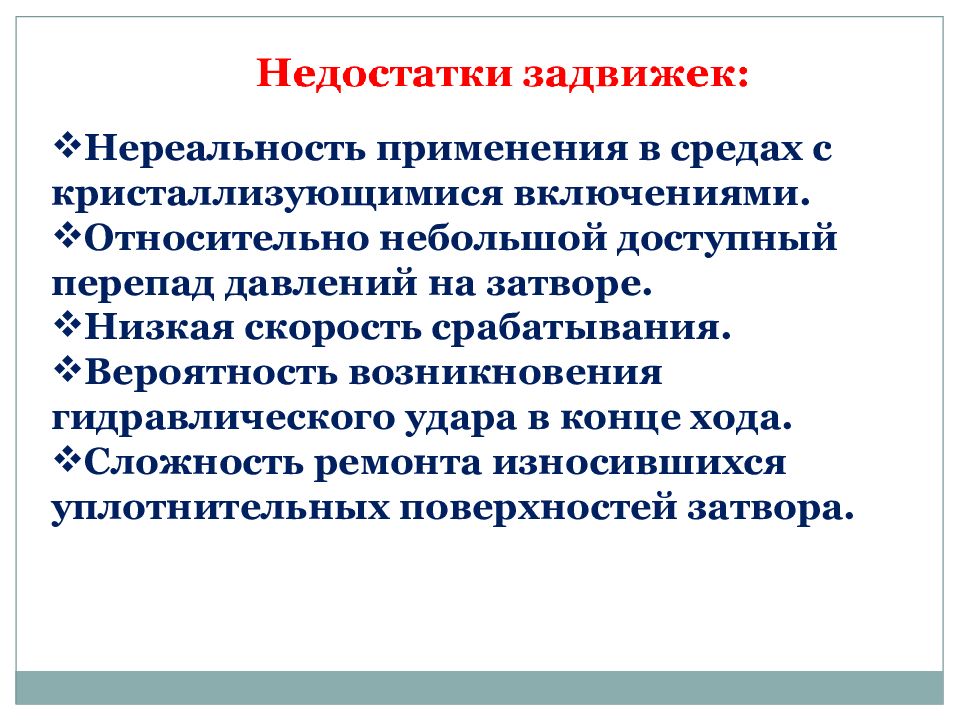 Недостатки задвижек:

❖Нереальность применения в средах с кристаллизующимися включениями.
❖Относительно небольшой доступный перепад давлений на затворе.
❖Низкая скорость срабатывания.
❖Вероятность возникновения гидравлического удара в конце хода.
❖Сложность ремонта износившихся уплотнительных поверхностей затвора.